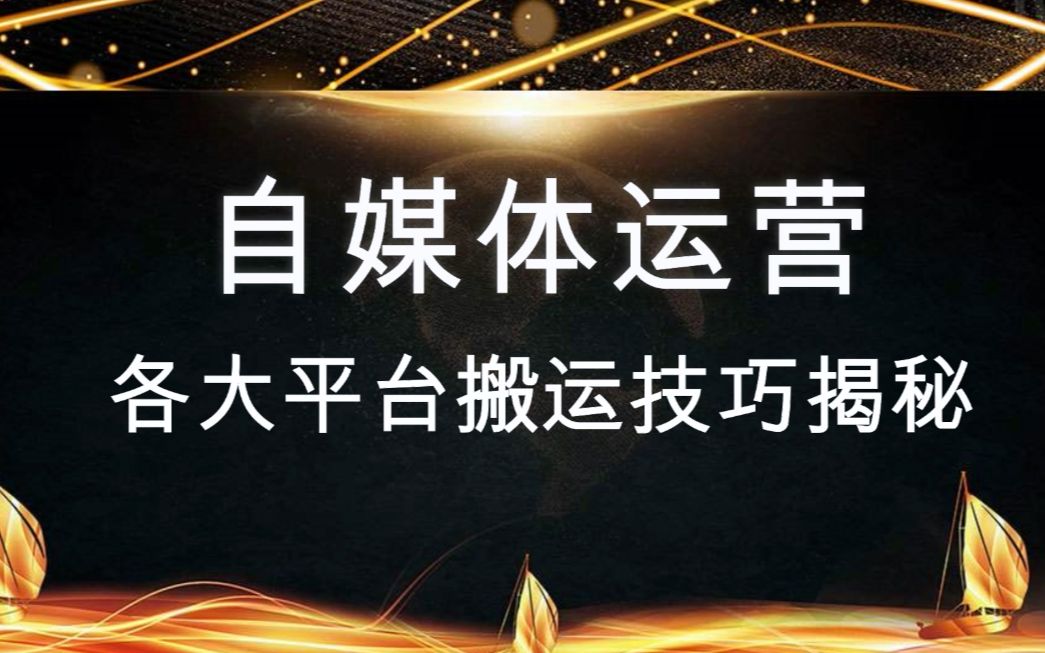 自媒体运营

各大平台搬运技巧揭秘